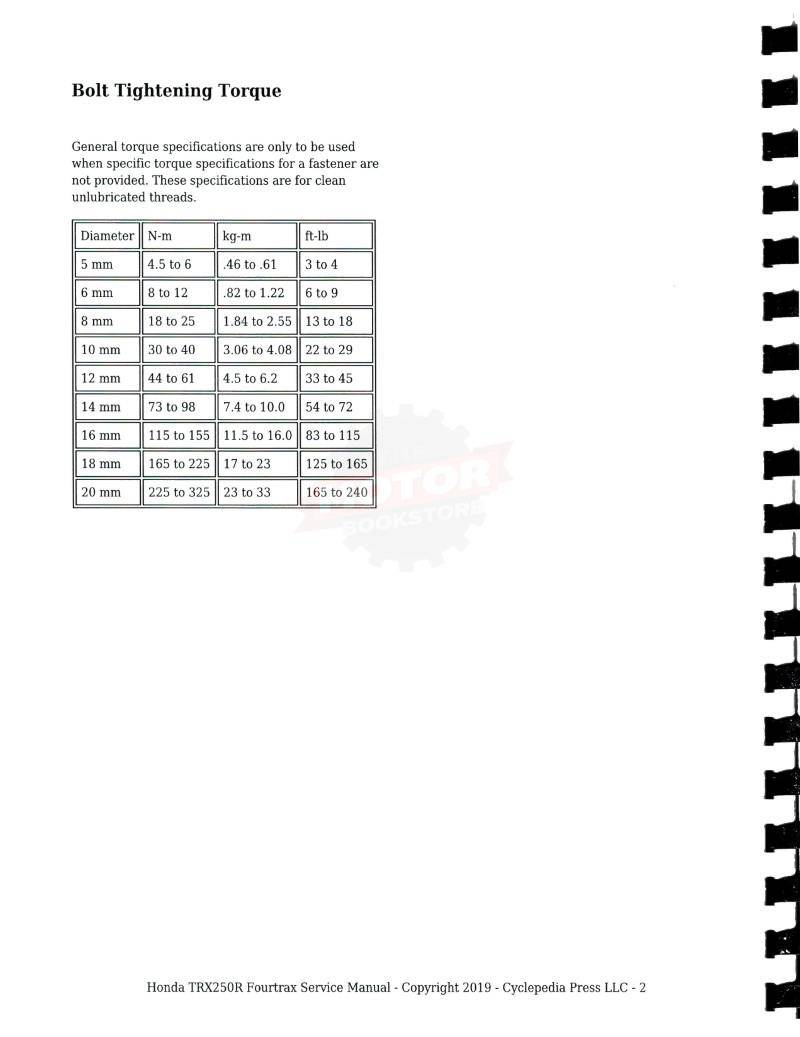 Bolt Tightening Torque

General torque specifications are only to be used when specific torque specifications for a fastener are not provided. These specifications are for clean unlubricated threads.

| Diameter | N-m | kg-m | ft-lb |
|---|---|---|---|
| 5 mm | 4.5 to 6 | .46 to .61 | 3 to 4 |
| 6 mm | 8 to 12 | .82 to 1.22 | 6 to 9 |
| 8 mm | 18 to 25 | 1.84 to 2.55 | 13 to 18 |
| 10 mm | 30 to 40 | 3.06 to 4.08 | 22 to 29 |
| 12 mm | 44 to 61 | 4.5 to 6.2 | 33 to 45 |
| 14 mm | 73 to 98 | 7.4 to 10.0 | 54 to 72 |
| 16 mm | 115 to 155 | 11.5 to 16.0 | 83 to 115 |
| 18 mm | 165 to 225 | 17 to 23 | 125 to 165 |
| 20 mm | 225 to 325 | 23 to 33 | 165 to 240 |

Honda TRX250R Fourtrax Service Manual - Copyright 2019 - Cyclepedia Press LLC - 2

MOTOR BOOKSTORE